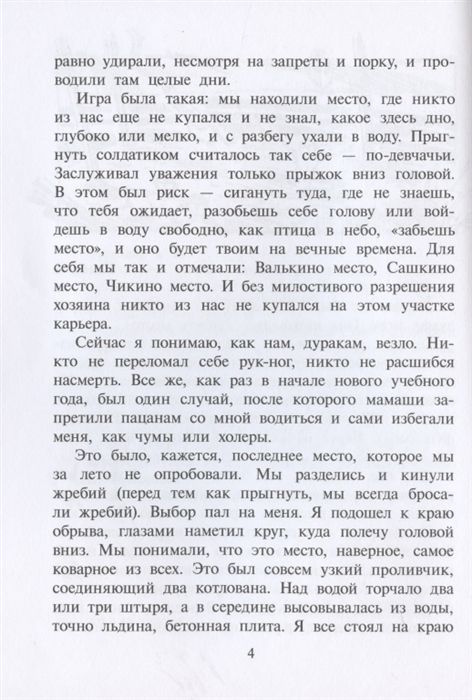 равно удирали, несмотря на запреты и порку, и проводили там целые дни.

Игра была такая: мы находили место, где никто из нас еще не купался и не знал, какое здесь дно, глубоко или мелко, и с разбегу ухали в воду. Прыгнуть солдатиком считалось так себе — по-девчачьи. Заслуживал уважения только прыжок вниз головой. В этом был риск — сигануть туда, где не знаешь, что тебя ожидает, разобьешь себе голову или войдешь в воду свободно, как птица в небо, «забьешь место», и оно будет твоим на вечные времена. Для себя мы так и отмечали: Валькино место, Сашкино место, Чикино место. И без милостивого разрешения хозяина никто из нас не купался на этом участке карьера.

Сейчас я понимаю, как нам, дуракам, везло. Никто не переломал себе рук-ног, никто не расшибся насмерть. Все же, как раз в начале нового учебного года, был один случай, после которого мамаши запретили пацанам со мной водиться и сами избегали меня, как чумы или холеры.

Это было, кажется, последнее место, которое мы за лето не опробовали. Мы разделись и кинули жребий (перед тем как прыгнуть, мы всегда бросали жребий). Выбор пал на меня. Я подошел к краю обрыва, глазами наметил круг, куда полечу головой вниз. Мы понимали, что это место, наверное, самое коварное из всех. Это был совсем узкий проливчик, соединяющий два котлована. Над водой торчало два или три штыря, а в середине высовывалась из воды, точно льдина, бетонная плита. Я все стоял на краю

4